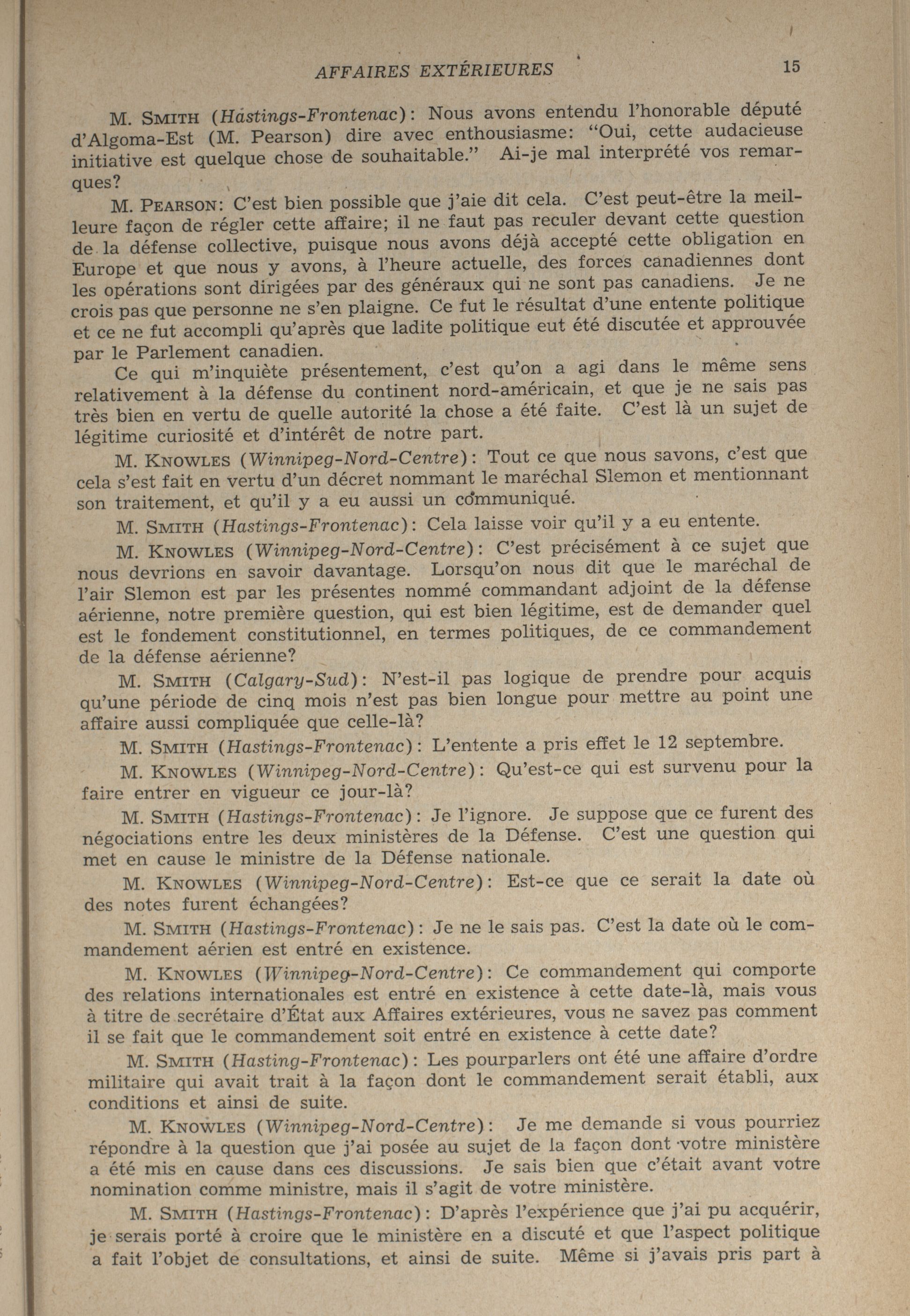 AFFAIRES EXTÉRIEURES 15

M. SMITH (Hastings-Frontenac): Nous avons entendu l'honorable député d'Algoma-Est (M. Pearson) dire avec enthousiasme: "Oui, cette audacieuse initiative est quelque chose de souhaitable." Ai-je mal interprété vos remarques?

M. PEARSON: C'est bien possible que j'aie dit cela. C'est peut-être la meilleure façon de régler cette affaire; il ne faut pas reculer devant cette question de la défense collective, puisque nous avons déjà accepté cette obligation en Europe et que nous y avons, à l'heure actuelle, des forces canadiennes dont les opérations sont dirigées par des généraux qui ne sont pas canadiens. Je ne crois pas que personne ne s'en plaigne. Ce fut le résultat d'une entente politique et ce ne fut accompli qu'après que ladite politique eut été discutée et approuvée par le Parlement canadien.

Ce qui m'inquiète présentement, c'est qu'on a agi dans le même sens relativement à la défense du continent nord-américain, et que je ne sais pas très bien en vertu de quelle autorité la chose a été faite. C'est là un sujet de légitime curiosité et d'intérêt de notre part.

M. KNOWLES (Winnipeg-Nord-Centre): Tout ce que nous savons, c'est que cela s'est fait en vertu d'un décret nommant le maréchal Slemon et mentionnant son traitement, et qu'il y a eu aussi un communiqué.

M. SMITH (Hastings-Frontenac): Cela laisse voir qu'il y a eu entente.

M. KNOWLES (Winnipeg-Nord-Centre): C'est précisément à ce sujet que nous devrions en savoir davantage. Lorsqu'on nous dit que le maréchal de l'air Slemon est par les présentes nommé commandant adjoint de la défense aérienne, notre première question, qui est bien légitime, est de demander quel est le fondement constitutionnel, en termes politiques, de ce commandement de la défense aérienne?

M. SMITH (Calgary-Sud): N'est-il pas logique de prendre pour acquis qu'une période de cinq mois n'est pas bien longue pour mettre au point une affaire aussi compliquée que celle-là?

M. SMITH (Hastings-Frontenac): L'entente a pris effet le 12 septembre.

M. KNOWLES (Winnipeg-Nord-Centre): Qu'est-ce qui est survenu pour la faire entrer en vigueur ce jour-là?

M. SMITH (Hastings-Frontenac): Je l'ignore. Je suppose que ce furent des négociations entre les deux ministères de la Défense. C'est une question qui met en cause le ministre de la Défense nationale.

M. KNOWLES (Winnipeg-Nord-Centre): Est-ce que ce serait la date où des notes furent échangées?

M. SMITH (Hastings-Frontenac): Je ne le sais pas. C'est la date où le commandement aérien est entré en existence.

M. KNOWLES (Winnipeg-Nord-Centre): Ce commandement qui comporte des relations internationales est entré en existence à cette date-là, mais vous à titre de secrétaire d'État aux Affaires extérieures, vous ne savez pas comment il se fait que le commandement soit entré en existence à cette date?

M. SMITH (Hasting-Frontenac): Les pourparlers ont été une affaire d'ordre militaire qui avait trait à la façon dont le commandement serait établi, aux conditions et ainsi de suite.

M. KNOWLES (Winnipeg-Nord-Centre): Je me demande si vous pourriez répondre à la question que j'ai posée au sujet de la façon dont votre ministère a été mis en cause dans ces discussions. Je sais bien que c'était avant votre nomination comme ministre, mais il s'agit de votre ministère.

M. SMITH (Hastings-Frontenac): D'après l'expérience que j'ai pu acquérir, je serais porté à croire que le ministère en a discuté et que l'aspect politique a fait l'objet de consultations, et ainsi de suite. Même si j'avais pris part à